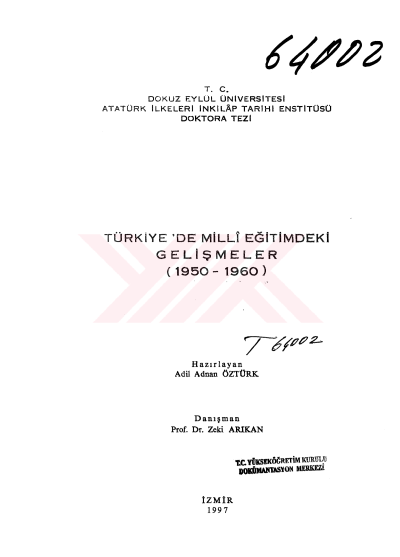 64002

T. C.
DOKUZ EYLÜL ÜNİVERSİTESİ
ATATÜRK İLKELERİ İNKILÂP TARİHİ ENSTİTÜSÜ
DOKTORA TEZİ

TÜRKİYE 'DE MİLLÎ EĞİTİMDEKİ
GELİŞMELER
( 1950 - 1960 )

T 64002

Hazırlayan
Adil Adnan ÖZTÜRK

Danışman
Prof. Dr. Zeki ARIKAN

T.C. YÜKSEKÖĞRETİM KURULU
DOKÜMANTASYON MERKEZİ

İZMİR
1997